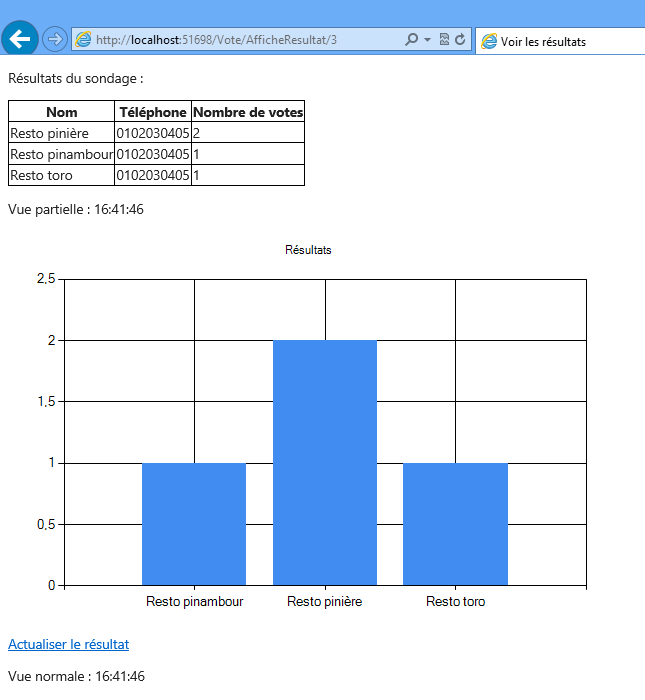 http://localhost:51698/Vote/AfficheResultat/3

Voir les résultats

Résultats du sondage :

| Nom | Téléphone | Nombre de votes |
|---|---|---|
| Resto pinière | 0102030405 | 2 |
| Resto pinambour | 0102030405 | 1 |
| Resto toro | 0102030405 | 1 |

Vue partielle : 16:41:46

Résultats

2,5
2
1,5
1
0,5
0

Resto pinambour
Resto pinière
Resto toro

Actualiser le résultat

Vue normale : 16:41:46